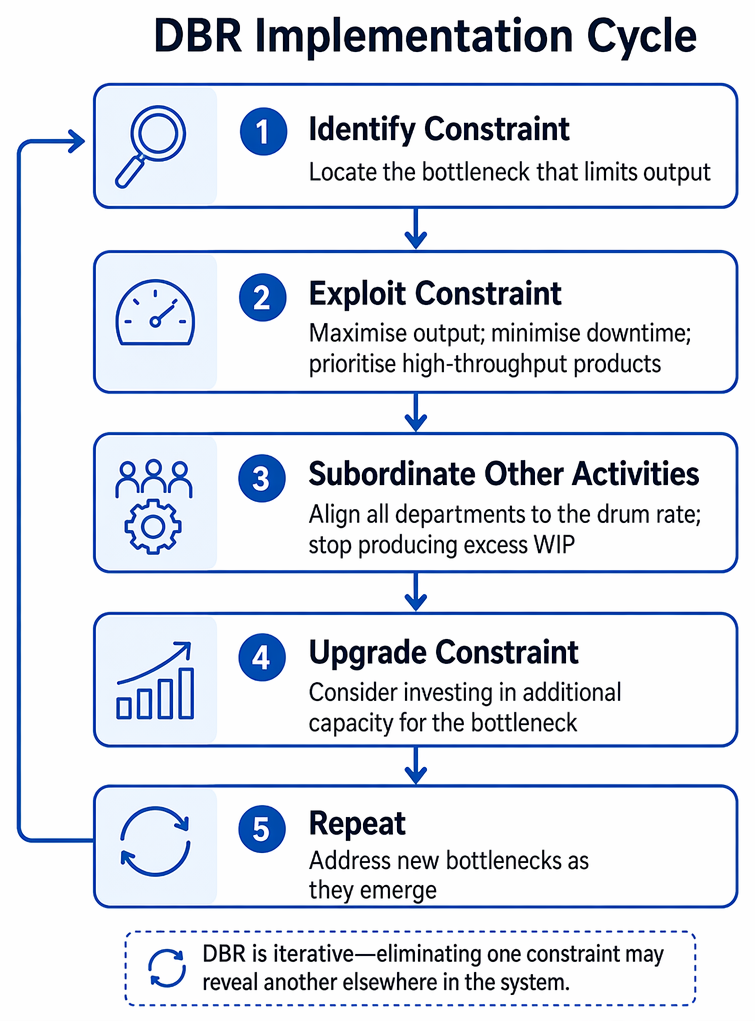 DBR Implementation Cycle

1 Identify Constraint
Locate the bottleneck that limits output

2 Exploit Constraint
Maximise output; minimise downtime; prioritise high-throughput products

3 Subordinate Other Activities
Align all departments to the drum rate; stop producing excess WIP

4 Upgrade Constraint
Consider investing in additional capacity for the bottleneck

5 Repeat
Address new bottlenecks as they emerge

DBR is iterative—eliminating one constraint may reveal another elsewhere in the system.